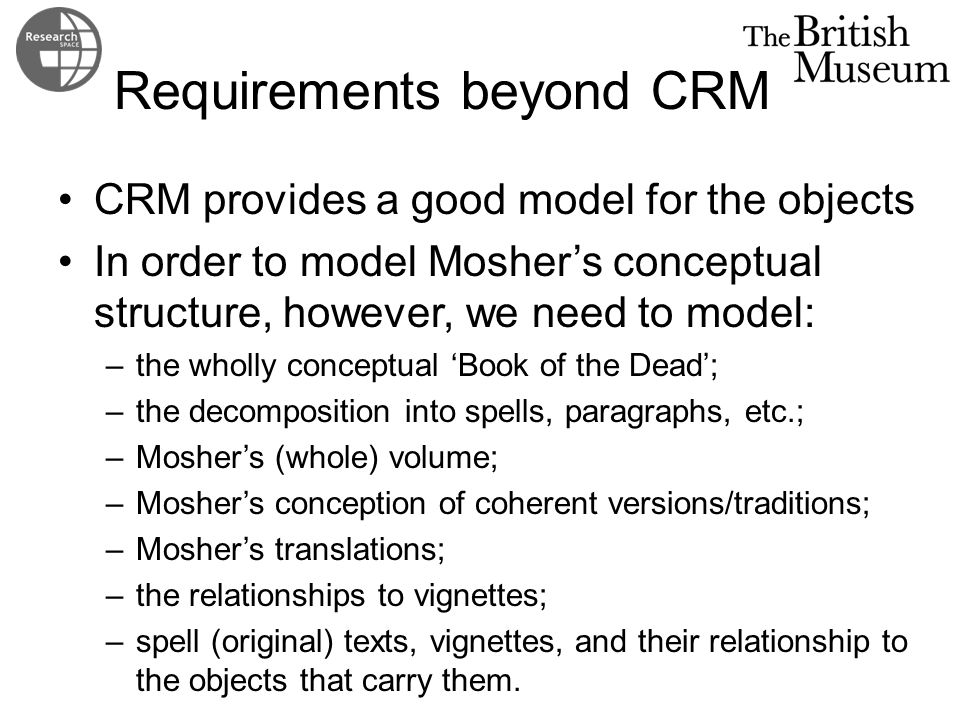 Research SPACE

The British Museum

Requirements beyond CRM

• CRM provides a good model for the objects
• In order to model Mosher’s conceptual structure, however, we need to model:
– the wholly conceptual ‘Book of the Dead’;
– the decomposition into spells, paragraphs, etc.;
– Mosher’s (whole) volume;
– Mosher’s conception of coherent versions/traditions;
– Mosher’s translations;
– the relationships to vignettes;
– spell (original) texts, vignettes, and their relationship to the objects that carry them.